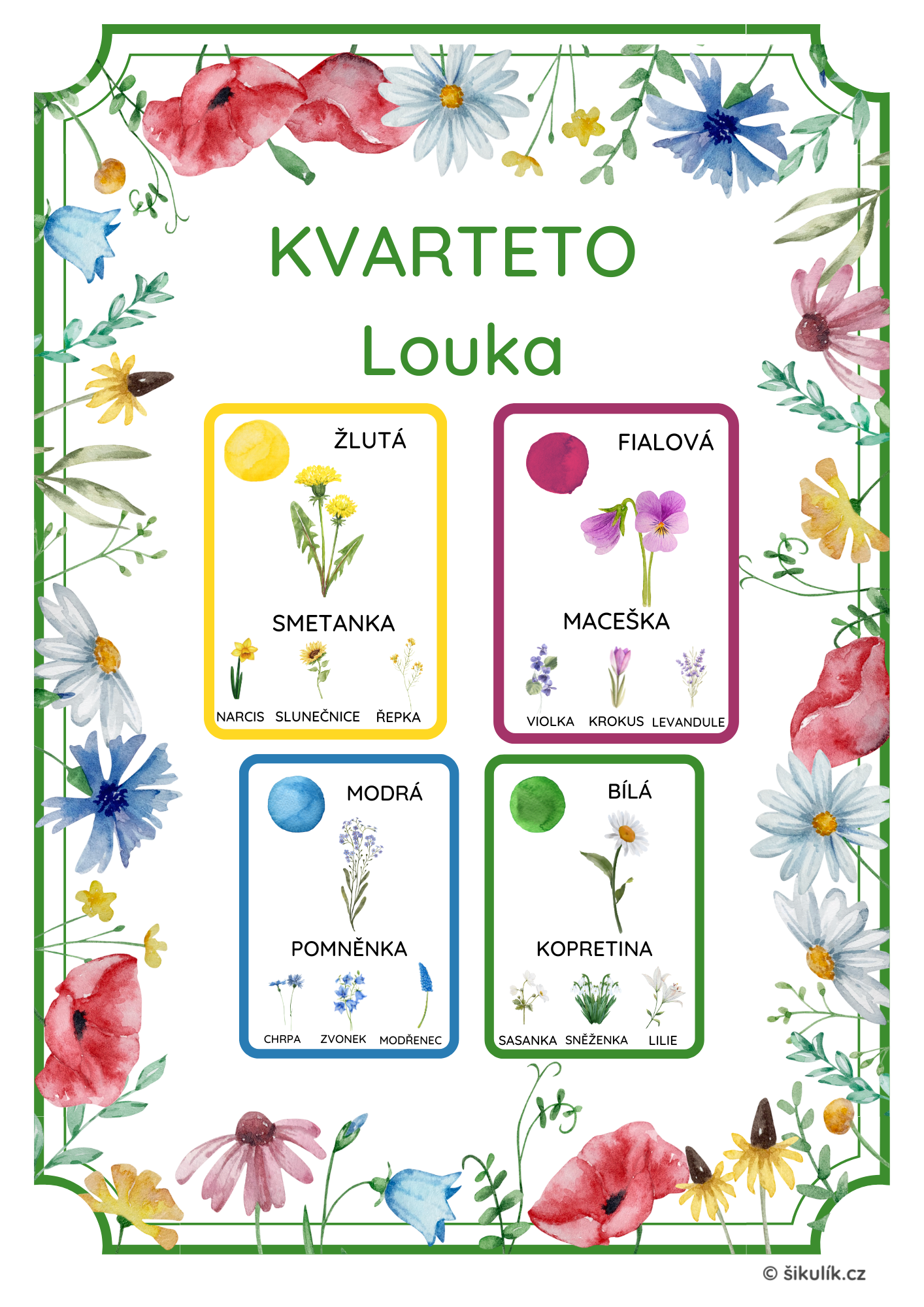 KVARTETO
Louka

ŽLUTÁ
SMETANKA
NARCIS SLUNEČNICE ŘEPKA

FIALOVÁ
MACEŠKA
VIOLKA KROKUS LEVANDULE

MODRÁ
POMNĚNKA
CHRPA ZVONEK MODŘENEC

BÍLÁ
KOPRETINA
SASANKA SNĚŽENKA LILIE

© šikulík.cz